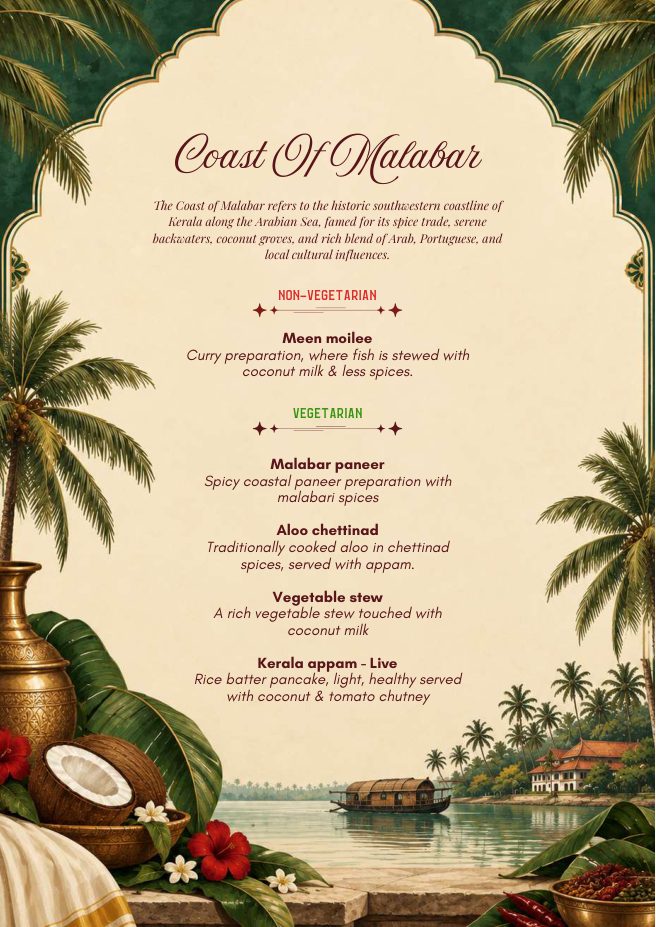 Coast Of Malabar

The Coast of Malabar refers to the historic southwestern coastline of Kerala along the Arabian Sea, famed for its spice trade, serene backwaters, coconut groves, and rich blend of Arab, Portuguese, and local cultural influences.

NON-VEGETARIAN

Meen moilee
Curry preparation, where fish is stewed with coconut milk & less spices.

VEGETARIAN

Malabar paneer
Spicy coastal paneer preparation with malabari spices

Aloo chettinad
Traditionally cooked aloo in chettinad spices, served with appam.

Vegetable stew
A rich vegetable stew touched with coconut milk

Kerala appam - Live
Rice batter pancake, light, healthy served with coconut & tomato chutney